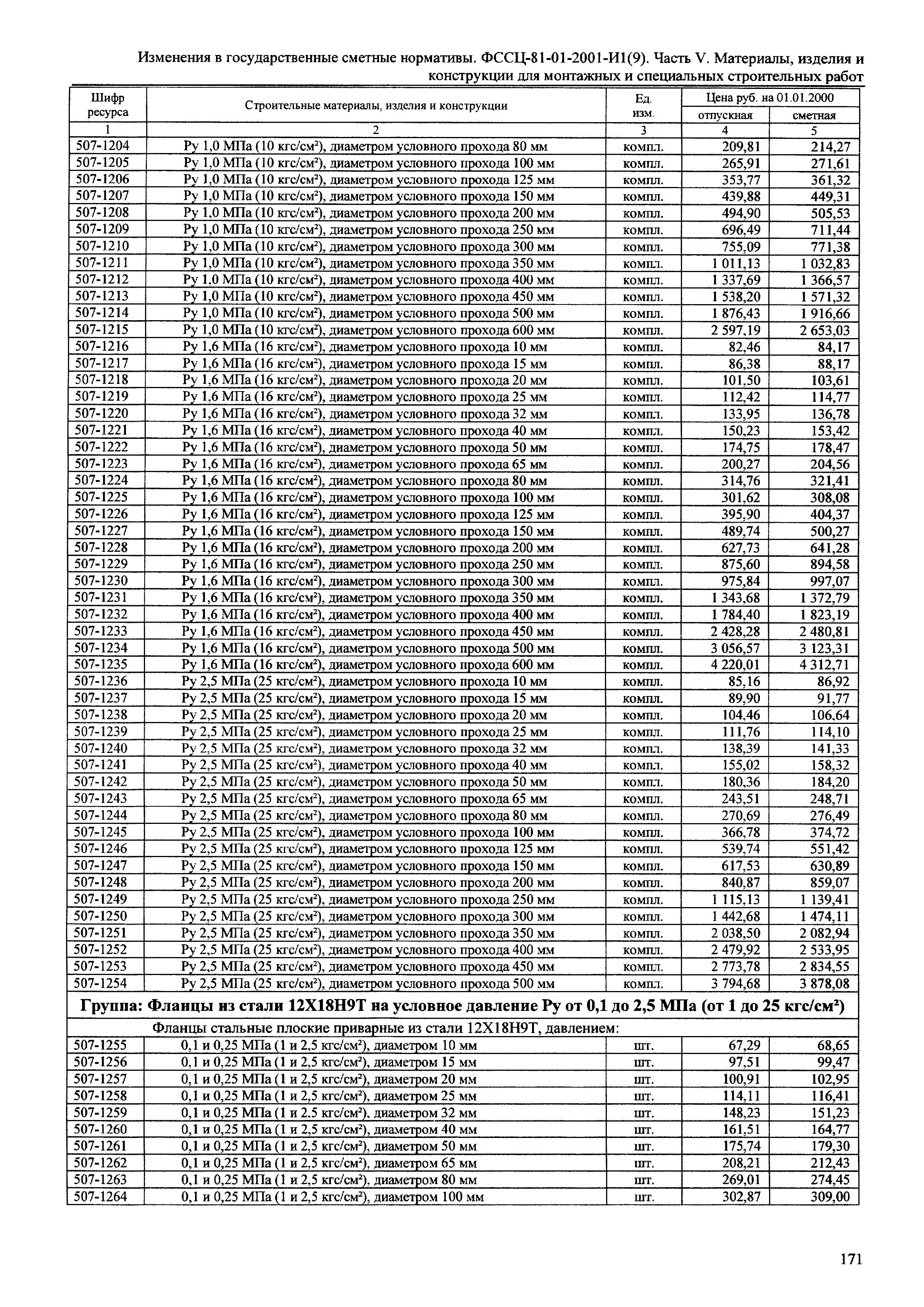 Изменения в государственные сметные нормативы. ФССЦ-81-01-2001-И1(9). Часть V. Материалы, изделия и конструкции для монтажных и специальных строительных работ

| Шифр ресурса | Строительные материалы, изделия и конструкции | Ед. изм. | Цена руб. на 01.01.2000 отпускная | Цена руб. на 01.01.2000 сметная |
|---|---|---|---|---|
| 1 | 2 | 3 | 4 | 5 |
| 507-1204 | Ру 1,0 МПа (10 кгс/см²), диаметром условного прохода 80 мм | компл. | 209,81 | 214,27 |
| 507-1205 | Ру 1,0 МПа (10 кгс/см²), диаметром условного прохода 100 мм | компл. | 265,91 | 271,61 |
| 507-1206 | Ру 1,0 МПа (10 кгс/см²), диаметром условного прохода 125 мм | компл. | 353,77 | 361,32 |
| 507-1207 | Ру 1,0 МПа (10 кгс/см²), диаметром условного прохода 150 мм | компл. | 439,88 | 449,31 |
| 507-1208 | Ру 1,0 МПа (10 кгс/см²), диаметром условного прохода 200 мм | компл. | 494,90 | 505,53 |
| 507-1209 | Ру 1,0 МПа (10 кгс/см²), диаметром условного прохода 250 мм | компл. | 696,49 | 711,44 |
| 507-1210 | Ру 1,0 МПа (10 кгс/см²), диаметром условного прохода 300 мм | компл. | 755,09 | 771,38 |
| 507-1211 | Ру 1,0 МПа (10 кгс/см²), диаметром условного прохода 350 мм | компл. | 1 011,13 | 1 032,83 |
| 507-1212 | Ру 1,0 МПа (10 кгс/см²), диаметром условного прохода 400 мм | компл. | 1 337,69 | 1 366,57 |
| 507-1213 | Ру 1,0 МПа (10 кгс/см²), диаметром условного прохода 450 мм | компл. | 1 538,20 | 1 571,32 |
| 507-1214 | Ру 1,0 МПа (10 кгс/см²), диаметром условного прохода 500 мм | компл. | 1 876,43 | 1 916,66 |
| 507-1215 | Ру 1,0 МПа (10 кгс/см²), диаметром условного прохода 600 мм | компл. | 2 597,19 | 2 653,03 |
| 507-1216 | Ру 1,6 МПа (16 кгс/см²), диаметром условного прохода 10 мм | компл. | 82,46 | 84,17 |
| 507-1217 | Ру 1,6 МПа (16 кгс/см²), диаметром условного прохода 15 мм | компл. | 86,38 | 88,17 |
| 507-1218 | Ру 1,6 МПа (16 кгс/см²), диаметром условного прохода 20 мм | компл. | 101,50 | 103,61 |
| 507-1219 | Ру 1,6 МПа (16 кгс/см²), диаметром условного прохода 25 мм | компл. | 112,42 | 114,77 |
| 507-1220 | Ру 1,6 МПа (16 кгс/см²), диаметром условного прохода 32 мм | компл. | 133,95 | 136,78 |
| 507-1221 | Ру 1,6 МПа (16 кгс/см²), диаметром условного прохода 40 мм | компл. | 150,23 | 153,42 |
| 507-1222 | Ру 1,6 МПа (16 кгс/см²), диаметром условного прохода 50 мм | компл. | 174,75 | 178,47 |
| 507-1223 | Ру 1,6 МПа (16 кгс/см²), диаметром условного прохода 65 мм | компл. | 200,27 | 204,56 |
| 507-1224 | Ру 1,6 МПа (16 кгс/см²), диаметром условного прохода 80 мм | компл. | 314,76 | 321,41 |
| 507-1225 | Ру 1,6 МПа (16 кгс/см²), диаметром условного прохода 100 мм | компл. | 301,62 | 308,08 |
| 507-1226 | Ру 1,6 МПа (16 кгс/см²), диаметром условного прохода 125 мм | компл. | 395,90 | 404,37 |
| 507-1227 | Ру 1,6 МПа (16 кгс/см²), диаметром условного прохода 150 мм | компл. | 489,74 | 500,27 |
| 507-1228 | Ру 1,6 МПа (16 кгс/см²), диаметром условного прохода 200 мм | компл. | 627,73 | 641,28 |
| 507-1229 | Ру 1,6 МПа (16 кгс/см²), диаметром условного прохода 250 мм | компл. | 875,60 | 894,58 |
| 507-1230 | Ру 1,6 МПа (16 кгс/см²), диаметром условного прохода 300 мм | компл. | 975,84 | 997,07 |
| 507-1231 | Ру 1,6 МПа (16 кгс/см²), диаметром условного прохода 350 мм | компл. | 1 343,68 | 1 372,79 |
| 507-1232 | Ру 1,6 МПа (16 кгс/см²), диаметром условного прохода 400 мм | компл. | 1 784,40 | 1 823,19 |
| 507-1233 | Ру 1,6 МПа (16 кгс/см²), диаметром условного прохода 450 мм | компл. | 2 428,28 | 2 480,81 |
| 507-1234 | Ру 1,6 МПа (16 кгс/см²), диаметром условного прохода 500 мм | компл. | 3 056,57 | 3 123,31 |
| 507-1235 | Ру 1,6 МПа (16 кгс/см²), диаметром условного прохода 600 мм | компл. | 4 220,01 | 4 312,71 |
| 507-1236 | Ру 2,5 МПа (25 кгс/см²), диаметром условного прохода 10 мм | компл. | 85,16 | 86,92 |
| 507-1237 | Ру 2,5 МПа (25 кгс/см²), диаметром условного прохода 15 мм | компл. | 89,90 | 91,77 |
| 507-1238 | Ру 2,5 МПа (25 кгс/см²), диаметром условного прохода 20 мм | компл. | 104,46 | 106,64 |
| 507-1239 | Ру 2,5 МПа (25 кгс/см²), диаметром условного прохода 25 мм | компл. | 111,76 | 114,10 |
| 507-1240 | Ру 2,5 МПа (25 кгс/см²), диаметром условного прохода 32 мм | компл. | 138,39 | 141,33 |
| 507-1241 | Ру 2,5 МПа (25 кгс/см²), диаметром условного прохода 40 мм | компл. | 155,02 | 158,32 |
| 507-1242 | Ру 2,5 МПа (25 кгс/см²), диаметром условного прохода 50 мм | компл. | 180,36 | 184,20 |
| 507-1243 | Ру 2,5 МПа (25 кгс/см²), диаметром условного прохода 65 мм | компл. | 243,51 | 248,71 |
| 507-1244 | Ру 2,5 МПа (25 кгс/см²), диаметром условного прохода 80 мм | компл. | 270,69 | 276,49 |
| 507-1245 | Ру 2,5 МПа (25 кгс/см²), диаметром условного прохода 100 мм | компл. | 366,78 | 374,72 |
| 507-1246 | Ру 2,5 МПа (25 кгс/см²), диаметром условного прохода 125 мм | компл. | 539,74 | 551,42 |
| 507-1247 | Ру 2,5 МПа (25 кгс/см²), диаметром условного прохода 150 мм | компл. | 617,53 | 630,89 |
| 507-1248 | Ру 2,5 МПа (25 кгс/см²), диаметром условного прохода 200 мм | компл. | 840,87 | 859,07 |
| 507-1249 | Ру 2,5 МПа (25 кгс/см²), диаметром условного прохода 250 мм | компл. | 1 115,13 | 1 139,41 |
| 507-1250 | Ру 2,5 МПа (25 кгс/см²), диаметром условного прохода 300 мм | компл. | 1 442,68 | 1 474,11 |
| 507-1251 | Ру 2,5 МПа (25 кгс/см²), диаметром условного прохода 350 мм | компл. | 2 038,50 | 2 082,94 |
| 507-1252 | Ру 2,5 МПа (25 кгс/см²), диаметром условного прохода 400 мм | компл. | 2 479,92 | 2 533,95 |
| 507-1253 | Ру 2,5 МПа (25 кгс/см²), диаметром условного прохода 450 мм | компл. | 2 773,78 | 2 834,55 |
| 507-1254 | Ру 2,5 МПа (25 кгс/см²), диаметром условного прохода 500 мм | компл. | 3 794,68 | 3 878,08 |
| Группа: Фланцы из стали 12Х18Н9Т на условное давление Ру от 0,1 до 2,5 МПа (от 1 до 25 кгс/см²) | | | | |
| | Фланцы стальные плоские приварные из стали 12Х18Н9Т, давлением: | | | |
| 507-1255 | 0,1 и 0,25 МПа (1 и 2,5 кгс/см²), диаметром 10 мм | шт. | 67,29 | 68,65 |
| 507-1256 | 0,1 и 0,25 МПа (1 и 2,5 кгс/см²), диаметром 15 мм | шт. | 97,51 | 99,47 |
| 507-1257 | 0,1 и 0,25 МПа (1 и 2,5 кгс/см²), диаметром 20 мм | шт. | 100,91 | 102,95 |
| 507-1258 | 0,1 и 0,25 МПа (1 и 2,5 кгс/см²), диаметром 25 мм | шт. | 114,11 | 116,41 |
| 507-1259 | 0,1 и 0,25 МПа (1 и 2,5 кгс/см²), диаметром 32 мм | шт. | 148,23 | 151,23 |
| 507-1260 | 0,1 и 0,25 МПа (1 и 2,5 кгс/см²), диаметром 40 мм | шт. | 161,51 | 164,77 |
| 507-1261 | 0,1 и 0,25 МПа (1 и 2,5 кгс/см²), диаметром 50 мм | шт. | 175,74 | 179,30 |
| 507-1262 | 0,1 и 0,25 МПа (1 и 2,5 кгс/см²), диаметром 65 мм | шт. | 208,21 | 212,43 |
| 507-1263 | 0,1 и 0,25 МПа (1 и 2,5 кгс/см²), диаметром 80 мм | шт. | 269,01 | 274,45 |
| 507-1264 | 0,1 и 0,25 МПа (1 и 2,5 кгс/см²), диаметром 100 мм | шт. | 302,87 | 309,00 |

171